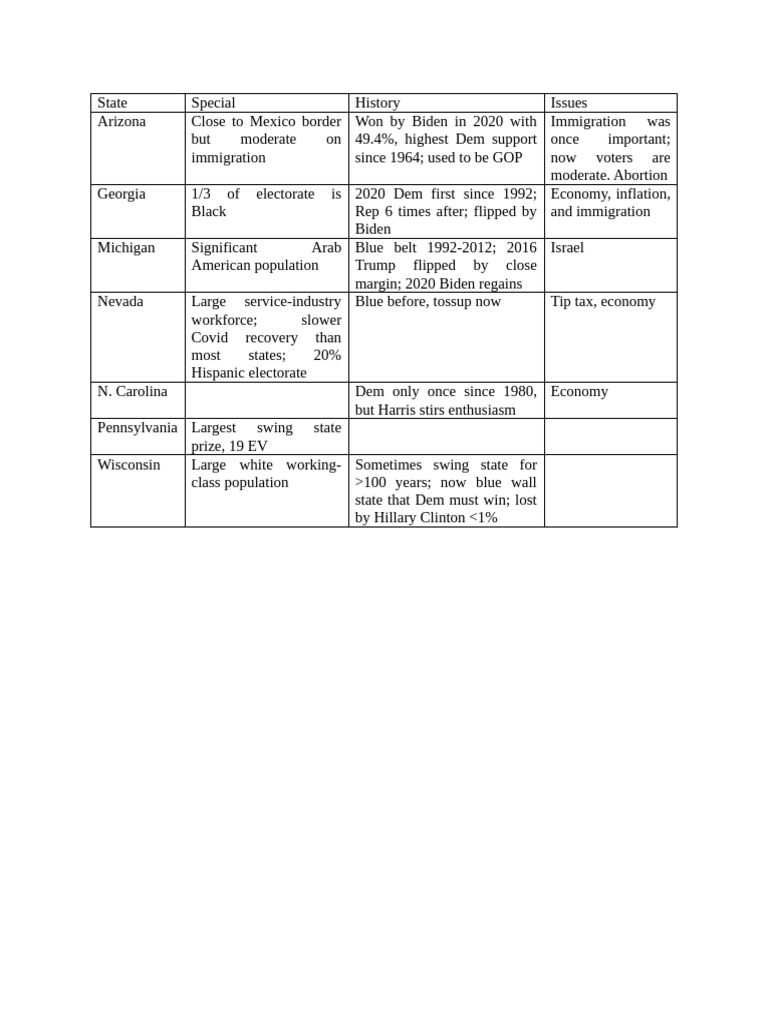 | State | Special | History | Issues |
|---|---|---|---|
| Arizona | Close to Mexico border but moderate on immigration | Won by Biden in 2020 with 49.4%, highest Dem support since 1964; used to be GOP | Immigration was once important; now voters are moderate. Abortion |
| Georgia | 1/3 of electorate is Black | 2020 Dem first since 1992; Rep 6 times after; flipped by Biden | Economy, inflation, and immigration |
| Michigan | Significant Arab American population | Blue belt 1992-2012; 2016 Trump flipped by close margin; 2020 Biden regains | Israel |
| Nevada | Large service-industry workforce; slower Covid recovery than most states; 20% Hispanic electorate | Blue before, tossup now | Tip tax, economy |
| N. Carolina | | Dem only once since 1980, but Harris stirs enthusiasm | Economy |
| Pennsylvania | Largest swing state prize, 19 EV | | |
| Wisconsin | Large white working-class population | Sometimes swing state for >100 years; now blue wall state that Dem must win; lost by Hillary Clinton <1% | |